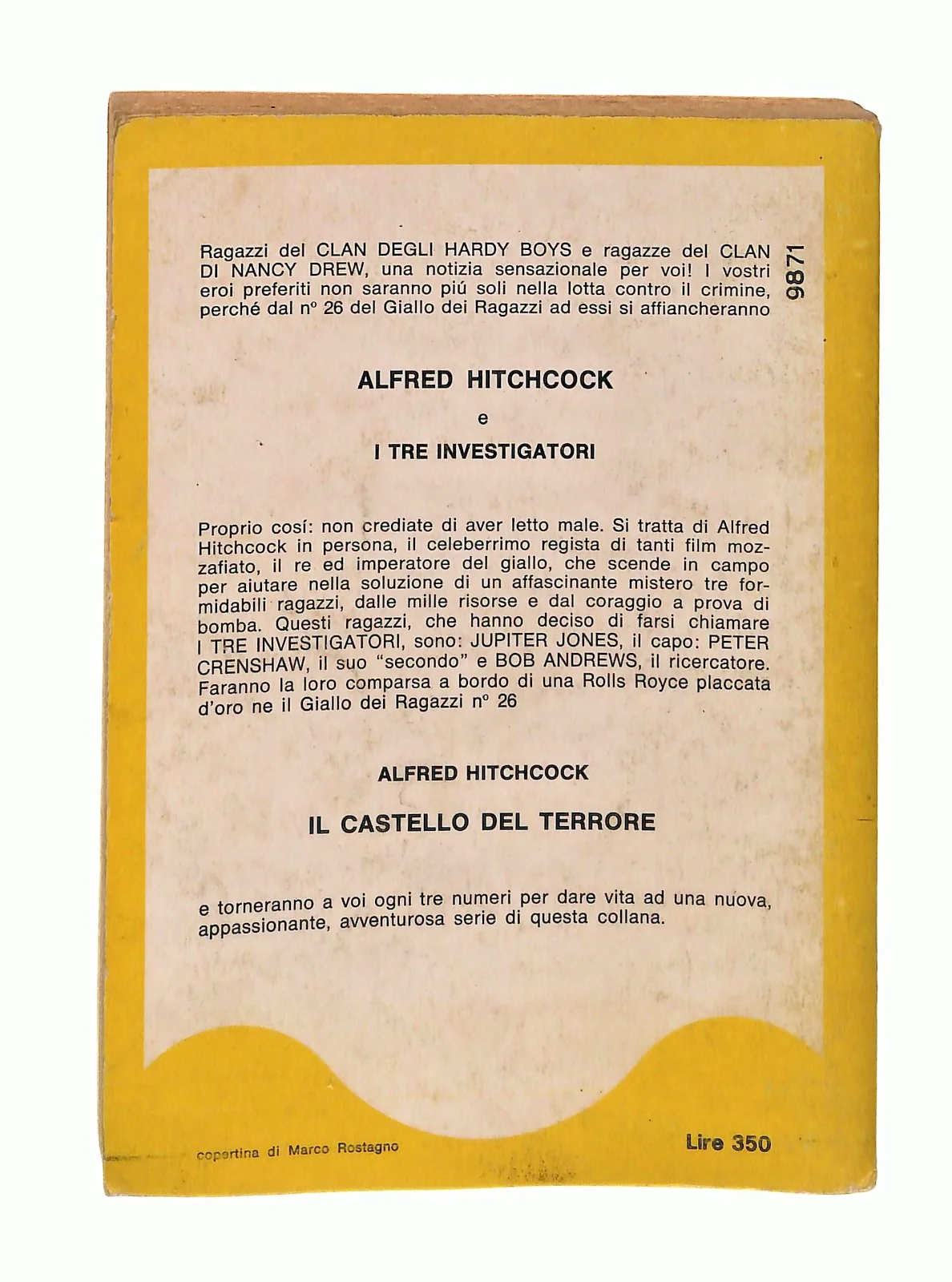 Ragazzi del CLAN DEGLI HARDY BOYS e ragazze del CLAN DI NANCY DREW, una notizia sensazionale per voi! I vostri eroi preferiti non saranno piú soli nella lotta contro il crimine, perché dal n° 26 del Giallo dei Ragazzi ad essi si affiancheranno

9871

ALFRED HITCHCOCK

e

I TRE INVESTIGATORI

Proprio cosí: non crediate di aver letto male. Si tratta di Alfred Hitchcock in persona, il celeberrimo regista di tanti film mozzafiato, il re ed imperatore del giallo, che scende in campo per aiutare nella soluzione di un affascinante mistero tre formidabili ragazzi, dalle mille risorse e dal coraggio a prova di bomba. Questi ragazzi, che hanno deciso di farsi chiamare I TRE INVESTIGATORI, sono: JUPITER JONES, il capo: PETER CRENSHAW, il suo "secondo" e BOB ANDREWS, il ricercatore. Faranno la loro comparsa a bordo di una Rolls Royce placcata d'oro ne il Giallo dei Ragazzi n° 26

ALFRED HITCHCOCK

IL CASTELLO DEL TERRORE

e torneranno a voi ogni tre numeri per dare vita ad una nuova, appassionante, avventurosa serie di questa collana.

copertina di Marco Rostagno

Lire 350